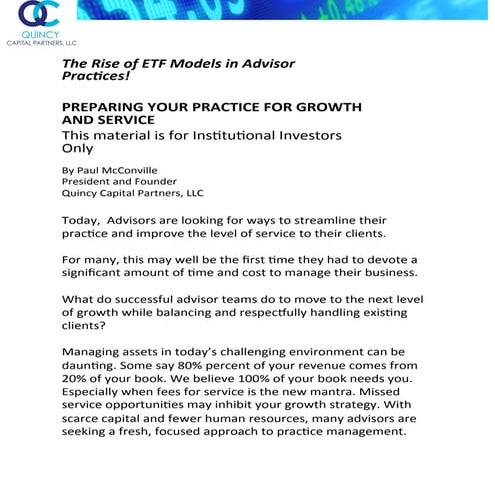 QC
QUINCY
CAPITAL PARTNERS, LLC

The Rise of ETF Models in Advisor Practices!

PREPARING YOUR PRACTICE FOR GROWTH AND SERVICE
This material is for Institutional Investors Only

By Paul McConville
President and Founder
Quincy Capital Partners, LLC

Today, Advisors are looking for ways to streamline their practice and improve the level of service to their clients.

For many, this may well be the first time they had to devote a significant amount of time and cost to manage their business.

What do successful advisor teams do to move to the next level of growth while balancing and respectfully handling existing clients?

Managing assets in today's challenging environment can be daunting. Some say 80% percent of your revenue comes from 20% of your book. We believe 100% of your book needs you. Especially when fees for service is the new mantra. Missed service opportunities may inhibit your growth strategy. With scarce capital and fewer human resources, many advisors are seeking a fresh, focused approach to practice management.